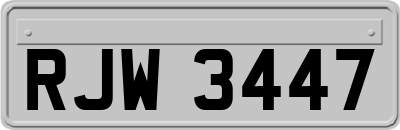 RJW 3447